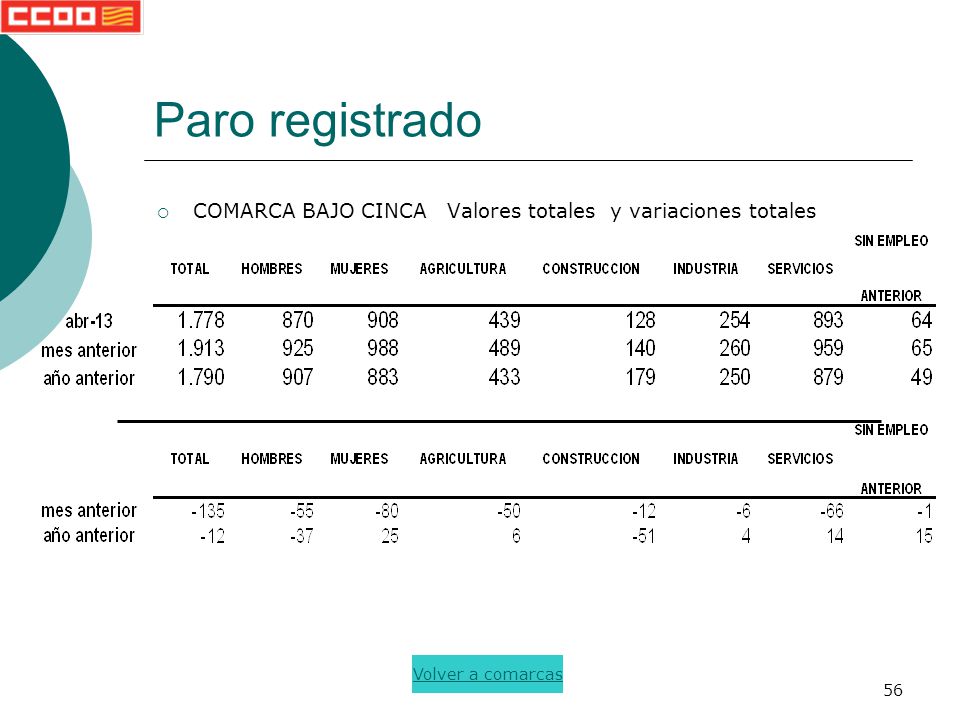 CCOO

Paro registrado

COMARCA BAJO CINCA Valores totales y variaciones totales

| | TOTAL | HOMBRES | MUJERES | AGRICULTURA | CONSTRUCCION | INDUSTRIA | SERVICIOS | SIN EMPLEO ANTERIOR |
|---|---|---|---|---|---|---|---|---|
| abr-13 | 1.778 | 870 | 908 | 439 | 128 | 254 | 893 | 64 |
| mes anterior | 1.913 | 925 | 988 | 489 | 140 | 260 | 959 | 65 |
| año anterior | 1.790 | 907 | 883 | 433 | 179 | 250 | 879 | 49 |

| | TOTAL | HOMBRES | MUJERES | AGRICULTURA | CONSTRUCCION | INDUSTRIA | SERVICIOS | SIN EMPLEO ANTERIOR |
|---|---|---|---|---|---|---|---|---|
| mes anterior | -135 | -55 | -80 | -50 | -12 | -6 | -66 | -1 |
| año anterior | -12 | -37 | 25 | 6 | -51 | 4 | 14 | 15 |

Volver a comarcas

56